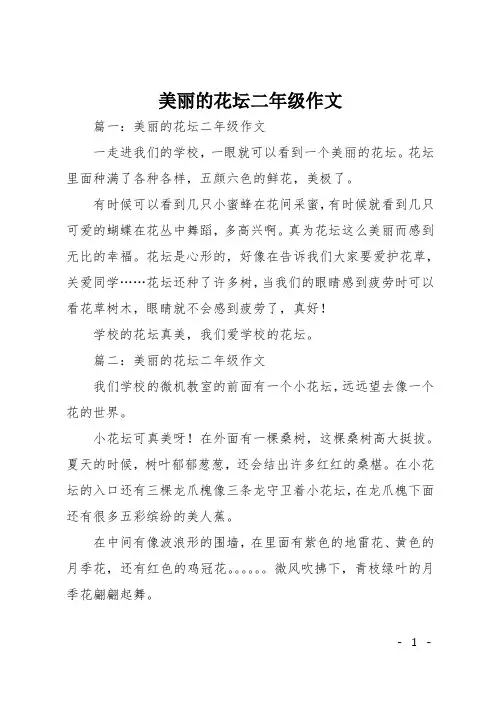 美丽的花坛二年级作文

篇一：美丽的花坛二年级作文

一走进我们的学校，一眼就可以看到一个美丽的花坛。花坛里面种满了各种各样，五颜六色的鲜花，美极了。

有时候可以看到几只小蜜蜂在花间采蜜，有时候就看到几只可爱的蝴蝶在花丛中舞蹈，多高兴啊。真为花坛这么美丽而感到无比的幸福。花坛是心形的，好像在告诉我们大家要爱护花草，关爱同学……花坛还种了许多树，当我们的眼睛感到疲劳时可以看花草树木，眼睛就不会感到疲劳了，真好！

学校的花坛真美，我们爱学校的花坛。

篇二：美丽的花坛二年级作文

我们学校的微机教室的前面有一个小花坛，远远望去像一个花的世界。

小花坛可真美呀！在外面有一棵桑树，这棵桑树高大挺拔。夏天的时候，树叶郁郁葱葱，还会结出许多红红的桑椹。在小花坛的入口还有三棵龙爪槐像三条龙守卫着小花坛，在龙爪槐下面还有很多五彩缤纷的美人蕉。

在中间有像波浪形的围墙，在里面有紫色的地雷花、黄色的月季花，还有红色的鸡冠花。。。。。。微风吹拂下，青枝绿叶的月季花翩翩起舞。

- 1 -